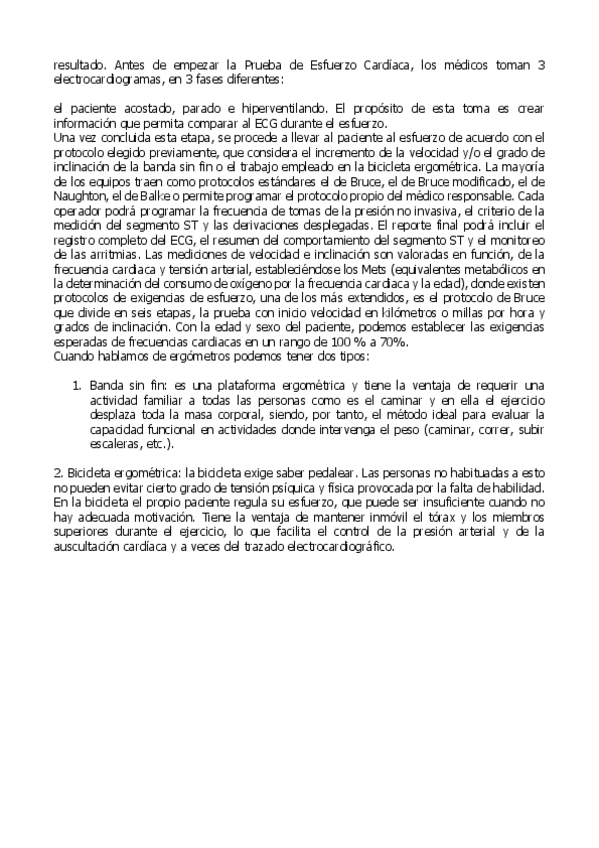 resultado. Antes de empezar la Prueba de Esfuerzo Cardíaca, los médicos toman 3 electrocardiogramas, en 3 fases diferentes:

el paciente acostado, parado e hiperventilando. El propósito de esta toma es crear información que permita comparar al ECG durante el esfuerzo.
Una vez concluida esta etapa, se procede a llevar al paciente al esfuerzo de acuerdo con el protocolo elegido previamente, que considera el incremento de la velocidad y/o el grado de inclinación de la banda sin fin o el trabajo empleado en la bicicleta ergométrica. La mayoría de los equipos traen como protocolos estándares el de Bruce, el de Bruce modificado, el de Naughton, el de Balke o permite programar el protocolo propio del médico responsable. Cada operador podrá programar la frecuencia de tomas de la presión no invasiva, el criterio de la medición del segmento ST y las derivaciones desplegadas. El reporte final podrá incluir el registro completo del ECG, el resumen del comportamiento del segmento ST y el monitoreo de las arritmias. Las mediciones de velocidad e inclinación son valoradas en función, de la frecuencia cardiaca y tensión arterial, estableciéndose los Mets (equivalentes metabólicos en la determinación del consumo de oxígeno por la frecuencia cardiaca y la edad), donde existen protocolos de exigencias de esfuerzo, una de los más extendidos, es el protocolo de Bruce que divide en seis etapas, la prueba con inicio velocidad en kilómetros o millas por hora y grados de inclinación. Con la edad y sexo del paciente, podemos establecer las exigencias esperadas de frecuencias cardiacas en un rango de 100 % a 70%.
Cuando hablamos de ergómetros podemos tener dos tipos:

1. Banda sin fin: es una plataforma ergométrica y tiene la ventaja de requerir una actividad familiar a todas las personas como es el caminar y en ella el ejercicio desplaza toda la masa corporal, siendo, por tanto, el método ideal para evaluar la capacidad funcional en actividades donde intervenga el peso (caminar, correr, subir escaleras, etc.).

2. Bicicleta ergométrica: la bicicleta exige saber pedalear. Las personas no habituadas a esto no pueden evitar cierto grado de tensión psíquica y física provocada por la falta de habilidad. En la bicicleta el propio paciente regula su esfuerzo, que puede ser insuficiente cuando no hay adecuada motivación. Tiene la ventaja de mantener inmóvil el tórax y los miembros superiores durante el ejercicio, lo que facilita el control de la presión arterial y de la auscultación cardíaca y a veces del trazado electrocardiográfico.